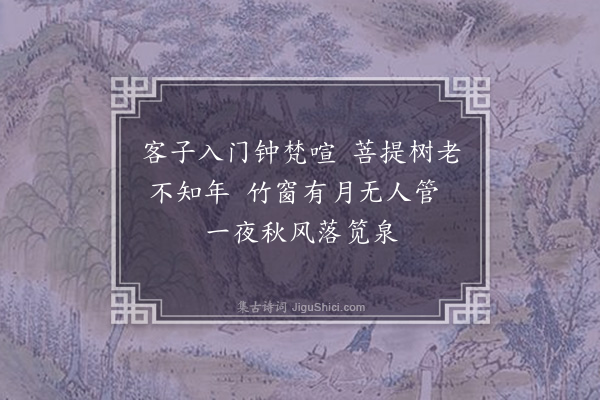 客子入门钟梵喧 菩提树老不知年 竹窗有月无人管 一夜秋风落笕泉

集古诗词 JiguShici.com